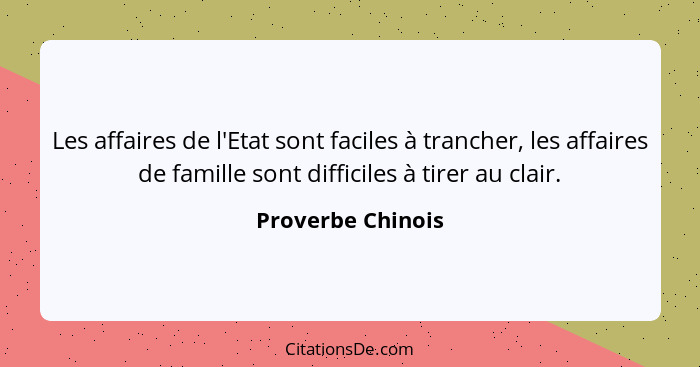 Les affaires de l'Etat sont faciles à trancher, les affaires de famille sont difficiles à tirer au clair.

Proverbe Chinois

CitationsDe.com